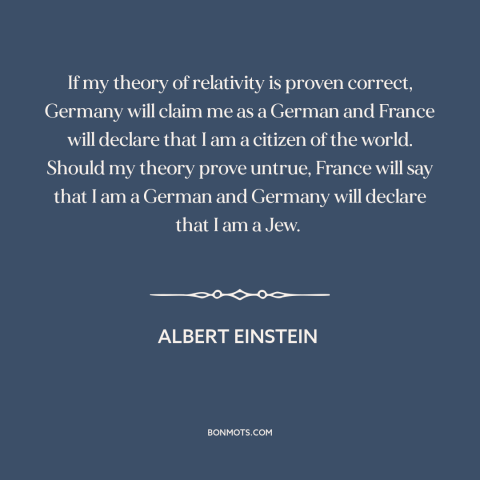 If my theory of relativity is proven correct, Germany will claim me as a German and France will declare that I am a citizen of the world. Should my theory prove untrue, France will say that I am a German and Germany will declare that I am a Jew.

ALBERT EINSTEIN

BONMOTS.COM